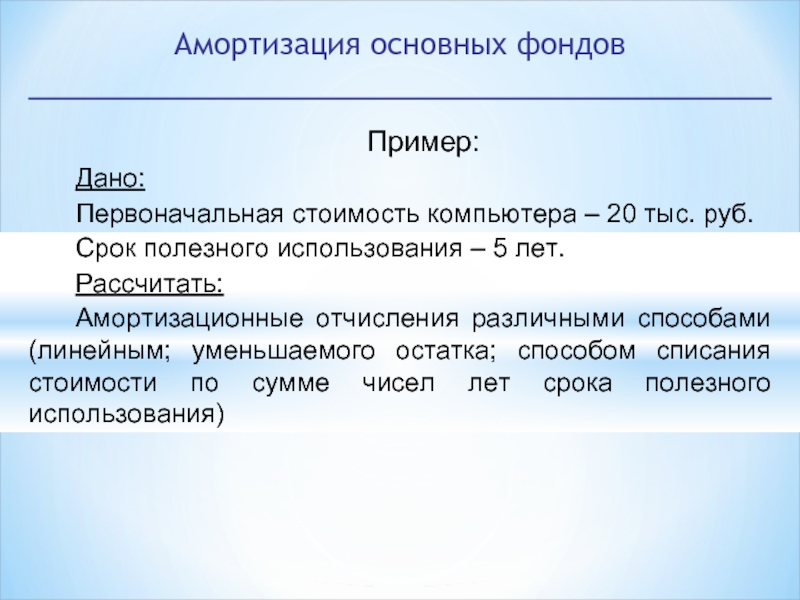 Амортизация основных фондов

Пример:

Дано:

Первоначальная стоимость компьютера – 20 тыс. руб.

Срок полезного использования – 5 лет.

Рассчитать:

Амортизационные отчисления различными способами (линейным; уменьшаемого остатка; способом списания стоимости по сумме чисел лет срока полезного использования)